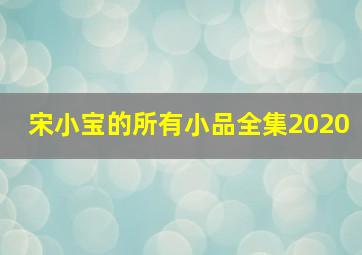 宋小宝的所有小品全集2020